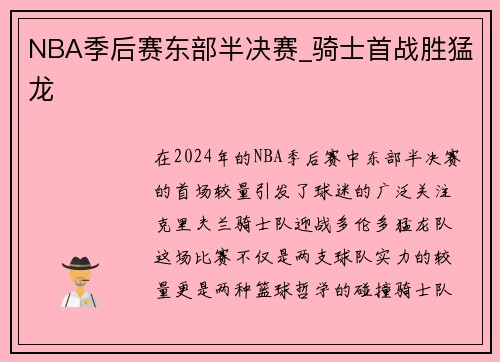 NBA季后赛东部半决赛_骑士首战胜猛龙

在2024年的NBA季后赛中东部半决赛的首场较量引发了球迷的广泛关注克里夫兰骑士队迎战多伦多猛龙队这场比赛不仅是两支球队实力的较量更是两种篮球哲学的碰撞骑士队